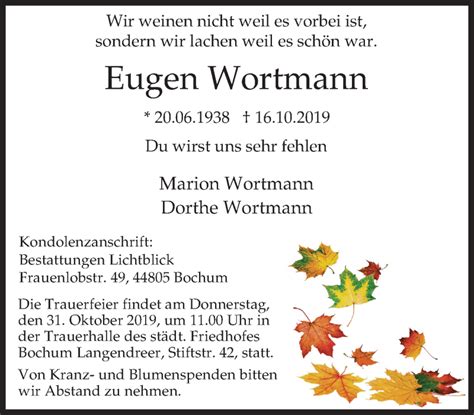 Wir weinen nicht weil es vorbei ist,
sondern wir lachen weil es schön war.

Eugen Wortmann

* 20.06.1938 † 16.10.2019

Du wirst uns sehr fehlen

Marion Wortmann
Dorthe Wortmann

Kondolenzanschrift:
Bestattungen Lichtblick
Frauenlobstr. 49, 44805 Bochum

Die Trauerfeier findet am Donnerstag, den 31. Oktober 2019, um 11.00 Uhr in der Trauerhalle des städt. Friedhofes Bochum Langendreer, Stiftstr. 42, statt.

Von Kranz- und Blumenspenden bitten wir Abstand zu nehmen.